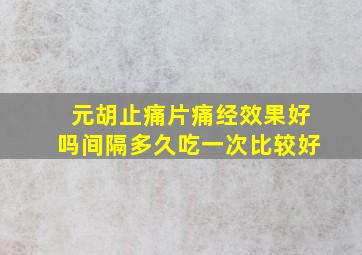 元胡止痛片痛经效果好吗间隔多久吃一次比较好